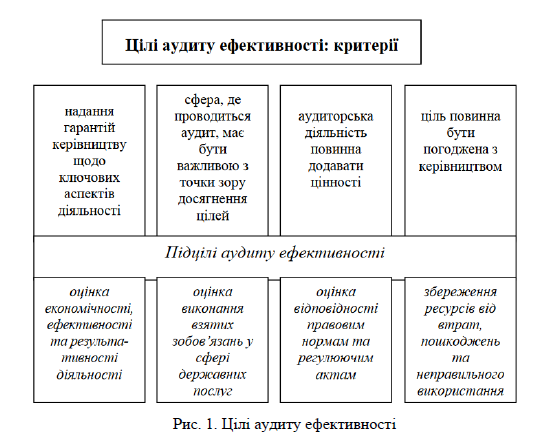 Цілі аудиту ефективності: критерії

надання гарантій керівництву щодо ключових аспектів діяльності

сфера, де проводиться аудит, має бути важливою з точки зору досягнення цілей

аудиторська діяльність повинна додавати цінності

ціль повинна бути погоджена з керівництвом

Підцілі аудиту ефективності

оцінка економічності, ефективності та результативності діяльності

оцінка виконання взятих зобов'язань у сфері державних послуг

оцінка відповідності правовим нормам та регулюючим актам

збереження ресурсів від втрат, пошкоджень та неправильного використання

Рис. 1. Цілі аудиту ефективності